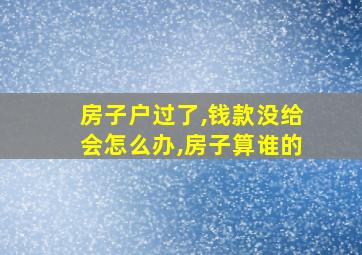 房子户过了,钱款没给会怎么办,房子算谁的